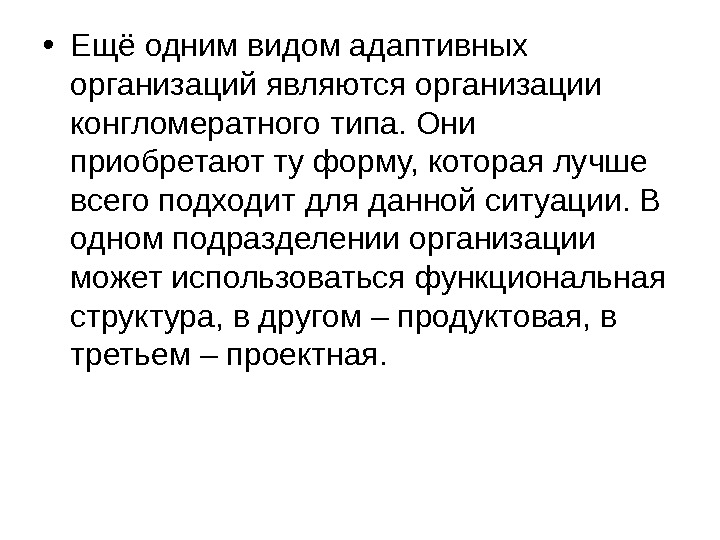 • Ещё одним видом адаптивных организаций являются организации конгломератного типа. Они приобретают ту форму, которая лучше всего подходит для данной ситуации. В одном подразделении организации может использоваться функциональная структура, в другом – продуктовая, в третьем – проектная.